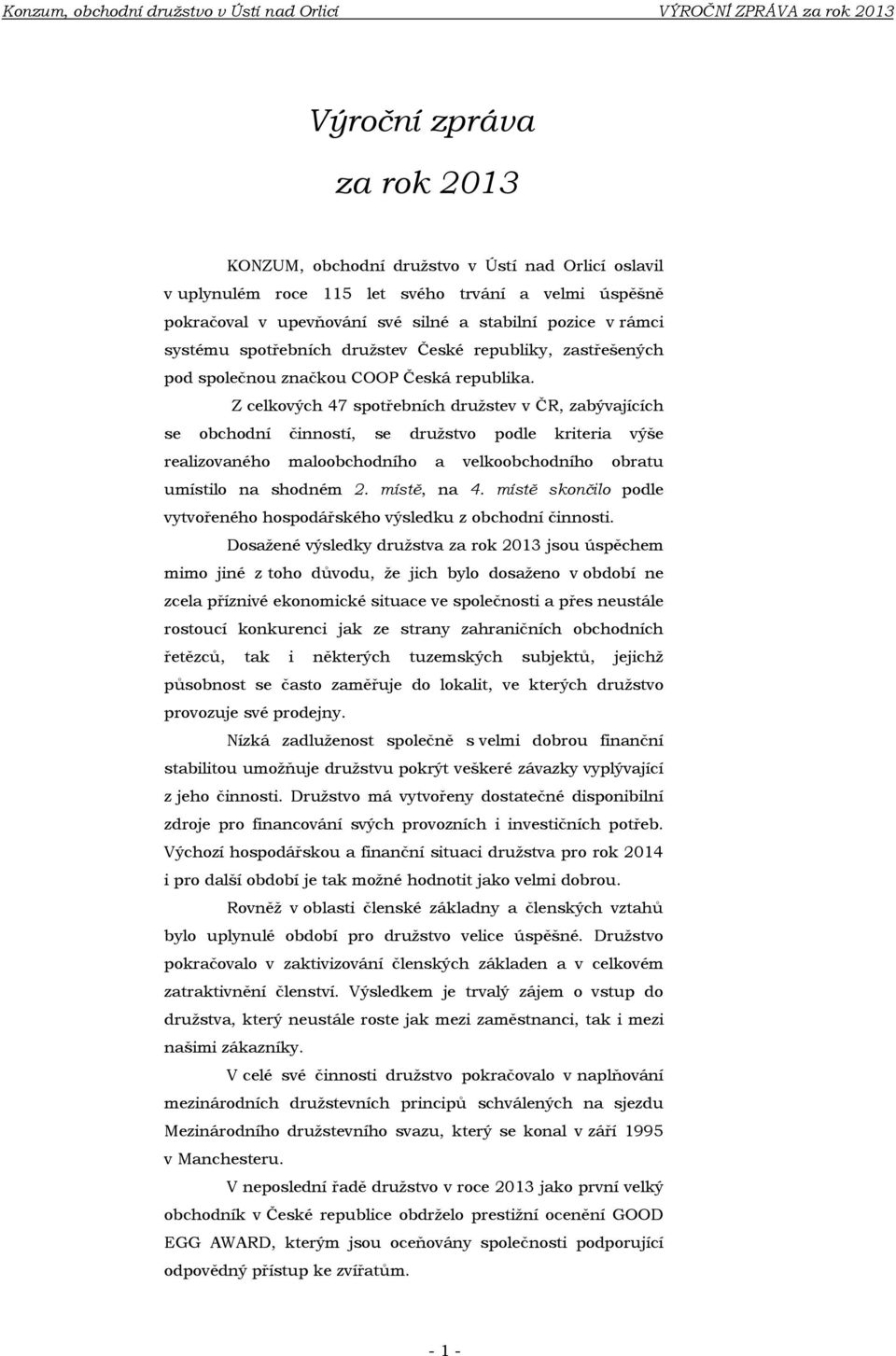 Konzum, obchodní družstvo v Ústí nad Orlicí VÝROČNÍ ZPRÁVA za rok 2013

Výroční zpráva

za rok 2013

KONZUM, obchodní družstvo v Ústí nad Orlicí oslavil v uplynulém roce 115 let svého trvání a velmi úspěšně pokračoval v upevňování své silné a stabilní pozice v rámci systému spotřebních družstev České republiky, zastřešených pod společnou značkou COOP Česká republika.

Z celkových 47 spotřebních družstev v ČR, zabývajících se obchodní činností, se družstvo podle kriteria výše realizovaného maloobchodního a velkoobchodního obratu umístilo na shodném 2. místě, na 4. místě skončilo podle vytvořeného hospodářského výsledku z obchodní činnosti.

Dosažené výsledky družstva za rok 2013 jsou úspěchem mimo jiné z toho důvodu, že jich bylo dosaženo v období ne zcela příznivé ekonomické situace ve společnosti a přes neustále rostoucí konkurenci jak ze strany zahraničních obchodních řetězců, tak i některých tuzemských subjektů, jejichž působnost se často zaměřuje do lokalit, ve kterých družstvo provozuje své prodejny.

Nízká zadluženost společně s velmi dobrou finanční stabilitou umožňuje družstvu pokrýt veškeré závazky vyplývající z jeho činnosti. Družstvo má vytvořeny dostatečné disponibilní zdroje pro financování svých provozních i investičních potřeb. Výchozí hospodářskou a finanční situaci družstva pro rok 2014 i pro další období je tak možné hodnotit jako velmi dobrou.

Rovněž v oblasti členské základny a členských vztahů bylo uplynulé období pro družstvo velice úspěšné. Družstvo pokračovalo v zaktivizování členských základen a v celkovém zatraktivnění členství. Výsledkem je trvalý zájem o vstup do družstva, který neustále roste jak mezi zaměstnanci, tak i mezi našimi zákazníky.

V celé své činnosti družstvo pokračovalo v naplňování mezinárodních družstevních principů schválených na sjezdu Mezinárodního družstevního svazu, který se konal v září 1995 v Manchesteru.

V neposlední řadě družstvo v roce 2013 jako první velký obchodník v České republice obdrželo prestižní ocenění GOOD EGG AWARD, kterým jsou oceňovány společnosti podporující odpovědný přístup ke zvířatům.

- 1 -